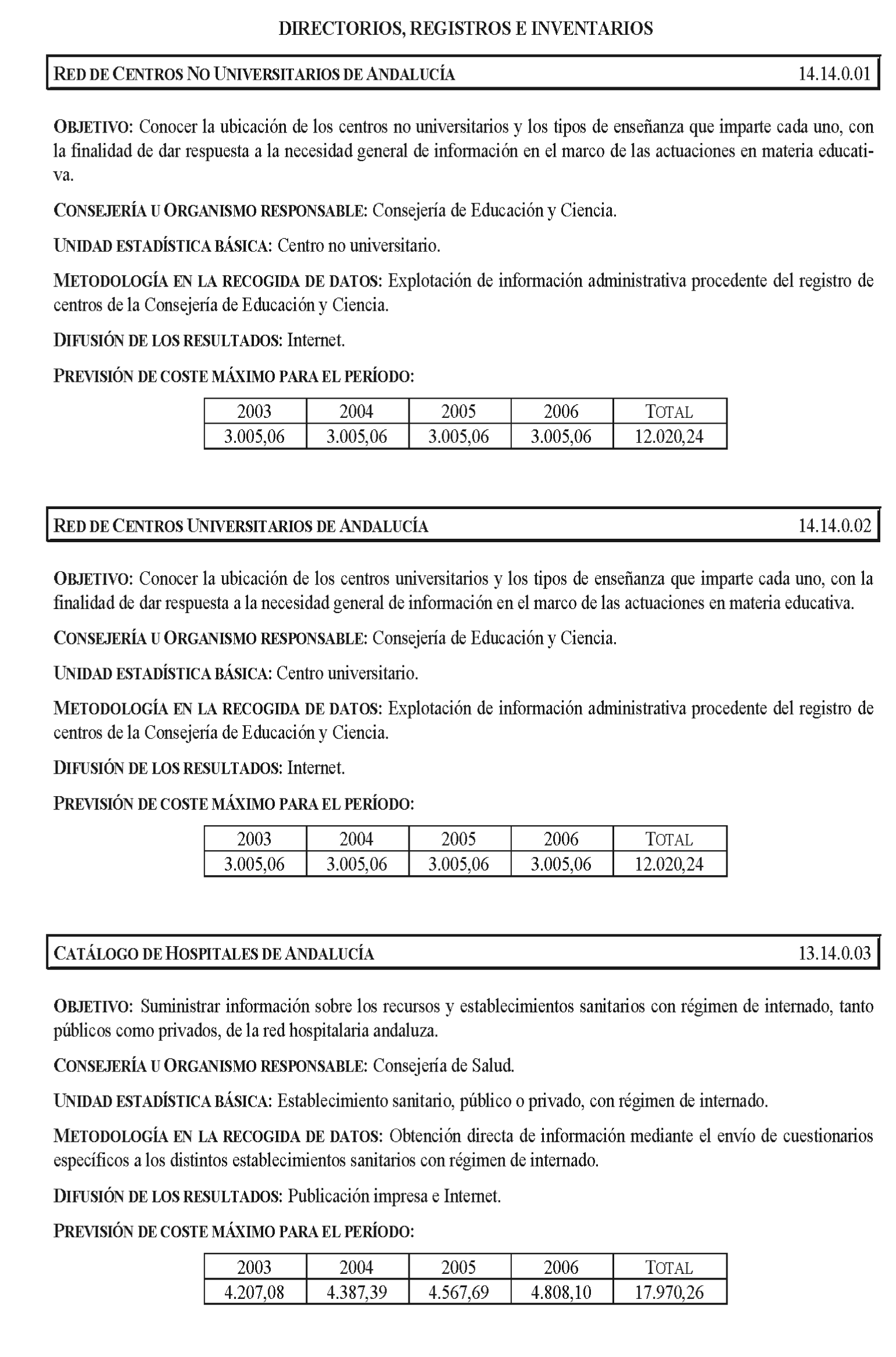 DIRECTORIOS, REGISTROS E INVENTARIOS

RED DE CENTROS NO UNIVERSITARIOS DE ANDALUCÍA 14.14.0.01

OBJETIVO: Conocer la ubicación de los centros no universitarios y los tipos de enseñanza que imparte cada uno, con la finalidad de dar respuesta a la necesidad general de información en el marco de las actuaciones en materia educativa.

CONSEJERÍA U ORGANISMO RESPONSABLE: Consejería de Educación y Ciencia.

UNIDAD ESTADÍSTICA BÁSICA: Centro no universitario.

METODOLOGÍA EN LA RECOGIDA DE DATOS: Explotación de información administrativa procedente del registro de centros de la Consejería de Educación y Ciencia.

DIFUSIÓN DE LOS RESULTADOS: Internet.

PREVISIÓN DE COSTE MÁXIMO PARA EL PERÍODO:

| 2003 | 2004 | 2005 | 2006 | TOTAL |
|---|---|---|---|---|
| 3.005,06 | 3.005,06 | 3.005,06 | 3.005,06 | 12.020,24 |

RED DE CENTROS UNIVERSITARIOS DE ANDALUCÍA 14.14.0.02

OBJETIVO: Conocer la ubicación de los centros universitarios y los tipos de enseñanza que imparte cada uno, con la finalidad de dar respuesta a la necesidad general de información en el marco de las actuaciones en materia educativa.

CONSEJERÍA U ORGANISMO RESPONSABLE: Consejería de Educación y Ciencia.

UNIDAD ESTADÍSTICA BÁSICA: Centro universitario.

METODOLOGÍA EN LA RECOGIDA DE DATOS: Explotación de información administrativa procedente del registro de centros de la Consejería de Educación y Ciencia.

DIFUSIÓN DE LOS RESULTADOS: Internet.

PREVISIÓN DE COSTE MÁXIMO PARA EL PERÍODO:

| 2003 | 2004 | 2005 | 2006 | TOTAL |
|---|---|---|---|---|
| 3.005,06 | 3.005,06 | 3.005,06 | 3.005,06 | 12.020,24 |

CATÁLOGO DE HOSPITALES DE ANDALUCÍA 13.14.0.03

OBJETIVO: Suministrar información sobre los recursos y establecimientos sanitarios con régimen de internado, tanto públicos como privados, de la red hospitalaria andaluza.

CONSEJERÍA U ORGANISMO RESPONSABLE: Consejería de Salud.

UNIDAD ESTADÍSTICA BÁSICA: Establecimiento sanitario, público o privado, con régimen de internado.

METODOLOGÍA EN LA RECOGIDA DE DATOS: Obtención directa de información mediante el envío de cuestionarios específicos a los distintos establecimientos sanitarios con régimen de internado.

DIFUSIÓN DE LOS RESULTADOS: Publicación impresa e Internet.

PREVISIÓN DE COSTE MÁXIMO PARA EL PERÍODO:

| 2003 | 2004 | 2005 | 2006 | TOTAL |
|---|---|---|---|---|
| 4.207,08 | 4.387,39 | 4.567,69 | 4.808,10 | 17.970,26 |